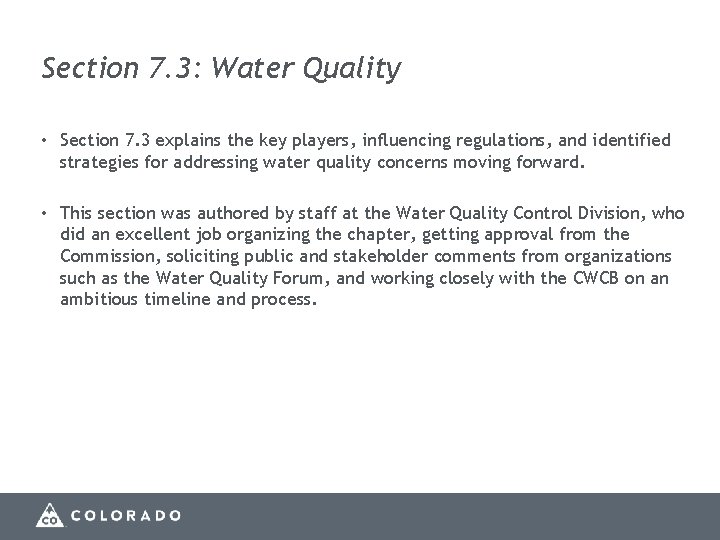 Section 7.3: Water Quality

• Section 7.3 explains the key players, influencing regulations, and identified strategies for addressing water quality concerns moving forward.

• This section was authored by staff at the Water Quality Control Division, who did an excellent job organizing the chapter, getting approval from the Commission, soliciting public and stakeholder comments from organizations such as the Water Quality Forum, and working closely with the CWCB on an ambitious timeline and process.

CO COLORADO